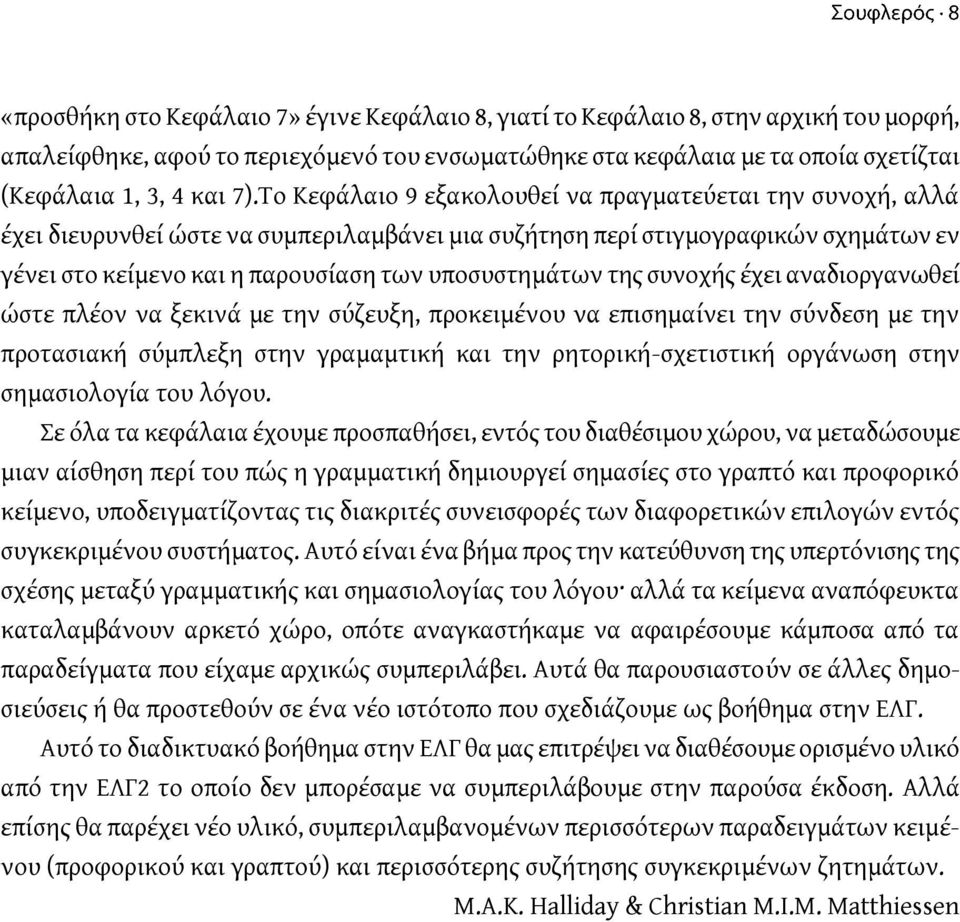 Σουφλερός · 8

«προσθήκη στο Κεφάλαιο 7» έγινε Κεφάλαιο 8, γιατί το Κεφάλαιο 8, στην αρχική του μορφή, απαλείφθηκε, αφού το περιεχόμενό του ενσωματώθηκε στα κεφάλαια με τα οποία σχετίζται (Κεφάλαια 1, 3, 4 και 7).Το Κεφάλαιο 9 εξακολουθεί να πραγματεύεται την συνοχή, αλλά έχει διευρυνθεί ώστε να συμπεριλαμβάνει μια συζήτηση περί στιγμογραφικών σχημάτων εν γένει στο κείμενο και η παρουσίαση των υποσυστημάτων της συνοχής έχει αναδιοργανωθεί ώστε πλέον να ξεκινά με την σύζευξη, προκειμένου να επισημαίνει την σύνδεση με την προτασιακή σύμπλεξη στην γραμαμτική και την ρητορική-σχετιστική οργάνωση στην σημασιολογία του λόγου.

Σε όλα τα κεφάλαια έχουμε προσπαθήσει, εντός του διαθέσιμου χώρου, να μεταδώσουμε μιαν αίσθηση περί του πώς η γραμματική δημιουργεί σημασίες στο γραπτό και προφορικό κείμενο, υποδειγματίζοντας τις διακριτές συνεισφορές των διαφορετικών επιλογών εντός συγκεκριμένου συστήματος. Αυτό είναι ένα βήμα προς την κατεύθυνση της υπερτόνισης της σχέσης μεταξύ γραμματικής και σημασιολογίας του λόγου· αλλά τα κείμενα αναπόφευκτα καταλαμβάνουν αρκετό χώρο, οπότε αναγκαστήκαμε να αφαιρέσουμε κάμποσα από τα παραδείγματα που είχαμε αρχικώς συμπεριλάβει. Αυτά θα παρουσιαστούν σε άλλες δημοσιεύσεις ή θα προστεθούν σε ένα νέο ιστότοπο που σχεδιάζουμε ως βοήθημα στην ΕΛΓ.

Αυτό το διαδικτυακό βοήθημα στην ΕΛΓ θα μας επιτρέψει να διαθέσουμε ορισμένο υλικό από την ΕΛΓ2 το οποίο δεν μπορέσαμε να συμπεριλάβουμε στην παρούσα έκδοση. Αλλά επίσης θα παρέχει νέο υλικό, συμπεριλαμβανομένων περισσότερων παραδειγμάτων κειμένου (προφορικού και γραπτού) και περισσότερης συζήτησης συγκεκριμένων ζητημάτων.

M.A.K. Halliday & Christian M.I.M. Matthiessen